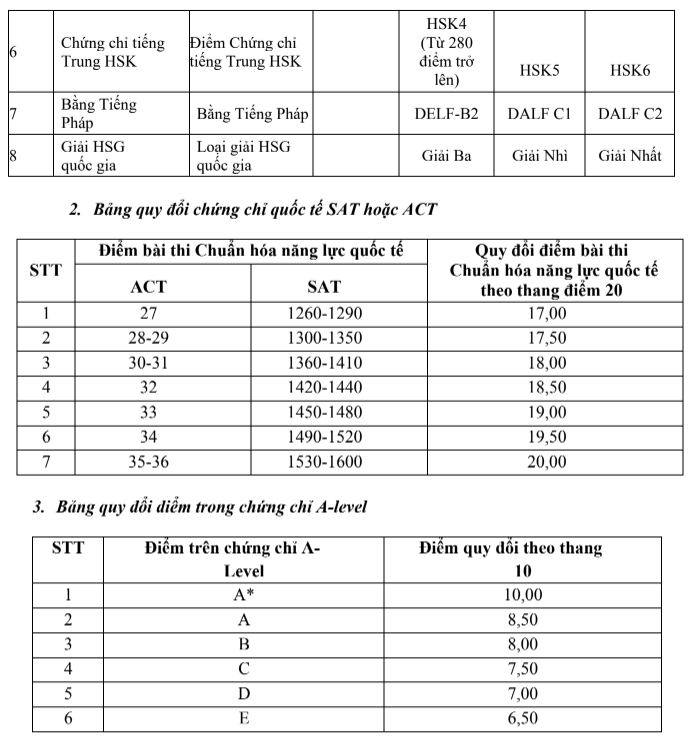 | 6 | Chứng chỉ tiếng Trung HSK | Điểm Chứng chỉ tiếng Trung HSK | | HSK4 (Từ 280 điểm trở lên) | HSK5 | HSK6 |
|---|---|---|---|---|---|---|
| 7 | Bằng Tiếng Pháp | Bằng Tiếng Pháp | | DELF-B2 | DALF C1 | DALF C2 |
| 8 | Giải HSG quốc gia | Loại giải HSG quốc gia | | Giải Ba | Giải Nhì | Giải Nhất |

2. Bảng quy đổi chứng chỉ quốc tế SAT hoặc ACT

| STT | Điểm bài thi Chuẩn hóa năng lực quốc tế | | Quy đổi điểm bài thi Chuẩn hóa năng lực quốc tế theo thang điểm 20 |
|---|---|---|---|
| | ACT | SAT | |
| 1 | 27 | 1260-1290 | 17,00 |
| 2 | 28-29 | 1300-1350 | 17,50 |
| 3 | 30-31 | 1360-1410 | 18,00 |
| 4 | 32 | 1420-1440 | 18,50 |
| 5 | 33 | 1450-1480 | 19,00 |
| 6 | 34 | 1490-1520 | 19,50 |
| 7 | 35-36 | 1530-1600 | 20,00 |

3. Bảng quy đổi điểm trong chứng chỉ A-level

| STT | Điểm trên chứng chỉ A-Level | Điểm quy đổi theo thang 10 |
|---|---|---|
| 1 | A* | 10,00 |
| 2 | A | 8,50 |
| 3 | B | 8,00 |
| 4 | C | 7,50 |
| 5 | D | 7,00 |
| 6 | E | 6,50 |